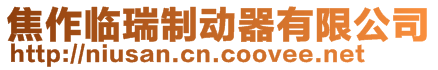 焦作临瑞制动器有限公司
http://niusan.cn.coovee.net